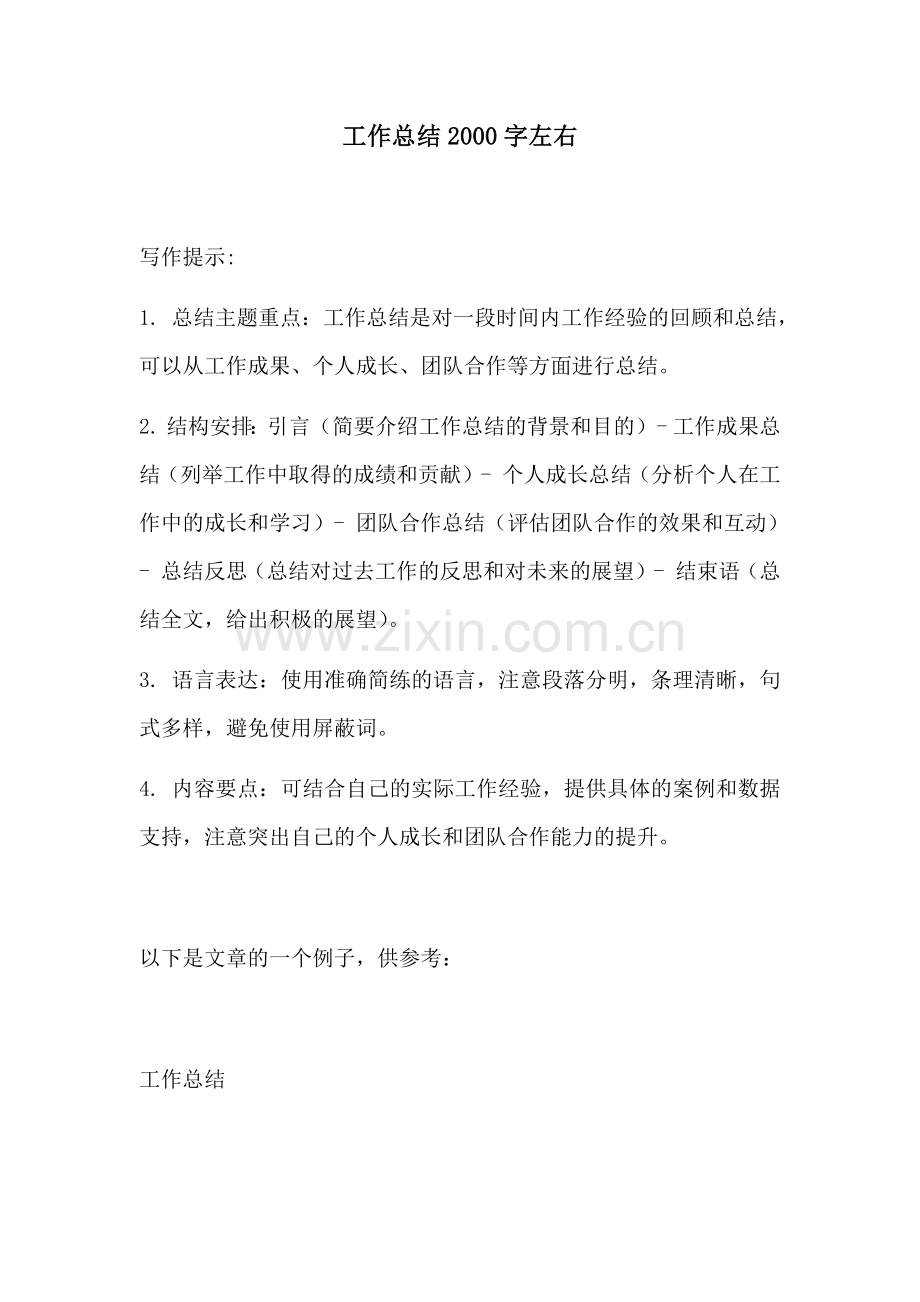 工作总结2000字左右

写作提示:

1. 总结主题重点：工作总结是对一段时间内工作经验的回顾和总结，可以从工作成果、个人成长、团队合作等方面进行总结。

2. 结构安排：引言（简要介绍工作总结的背景和目的）- 工作成果总结（列举工作中取得的成绩和贡献）- 个人成长总结（分析个人在工作中的成长和学习）- 团队合作总结（评估团队合作的效果和互动）- 总结反思（总结对过去工作的反思和对未来的展望）- 结束语（总结全文，给出积极的展望）。

www.zixin.com.cn

3. 语言表达：使用准确简练的语言，注意段落分明，条理清晰，句式多样，避免使用屏蔽词。

4. 内容要点：可结合自己的实际工作经验，提供具体的案例和数据支持，注意突出自己的个人成长和团队合作能力的提升。

以下是文章的一个例子，供参考：

工作总结